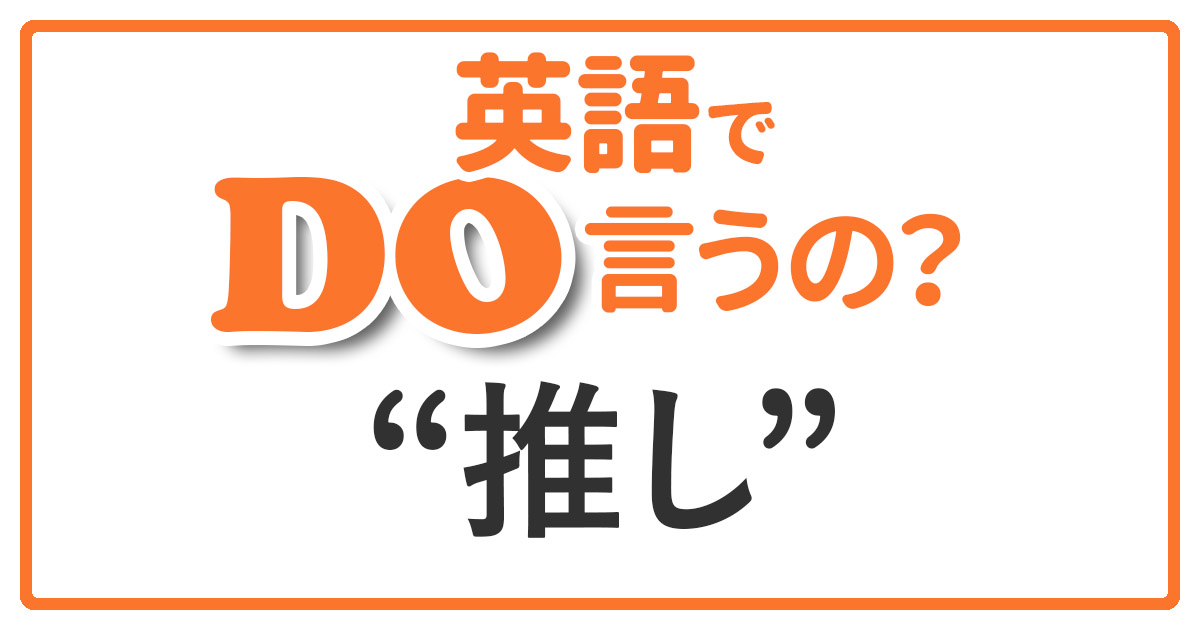 英語で
DO言うの?
“推し”